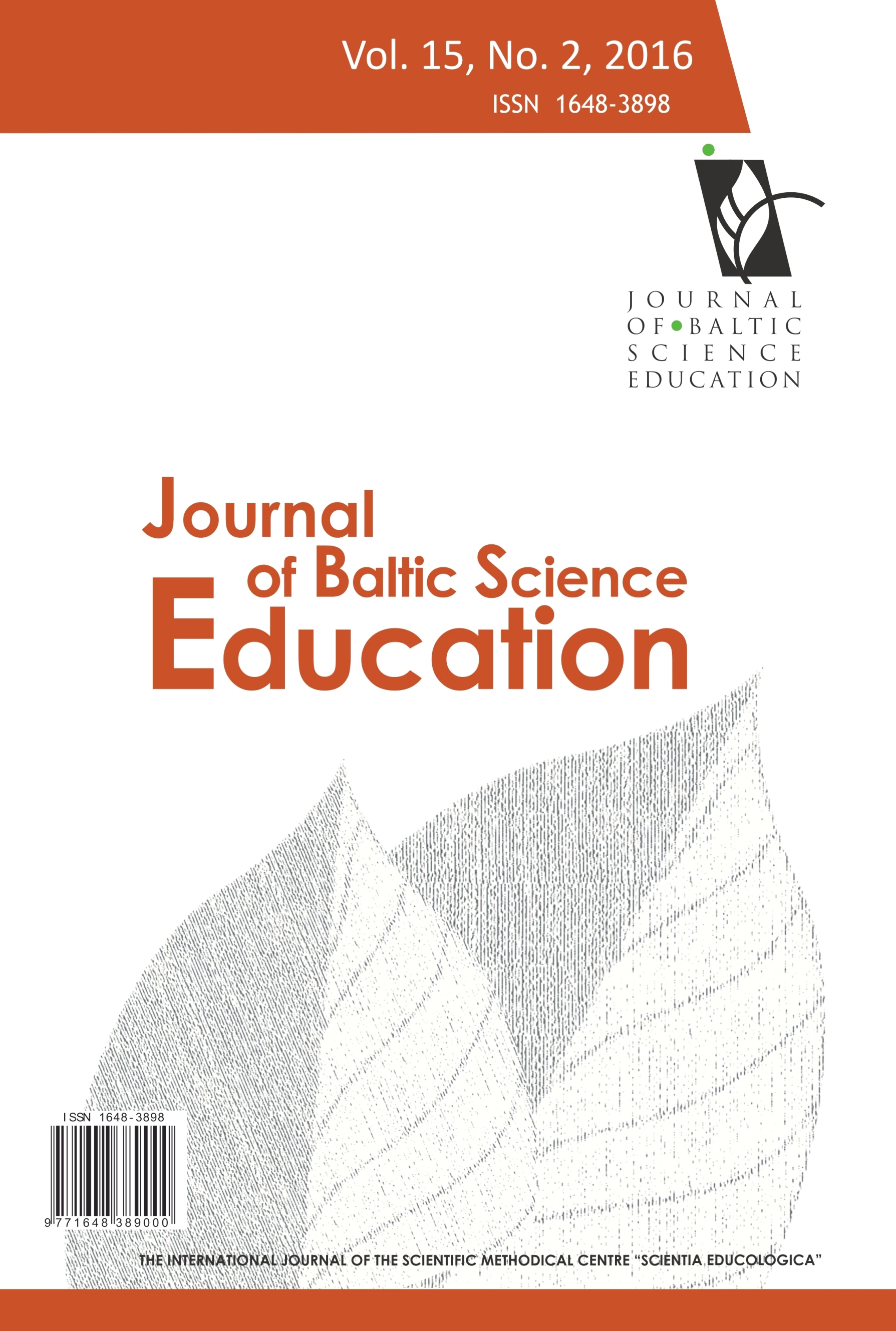 Vol. 15, No. 2, 2016
ISSN 1648-3898

JOURNAL
OF BALTIC
SCIENCE
EDUCATION

Journal
of Baltic Science
Education

ISSN 1648-3898
9 771648 389000

THE INTERNATIONAL JOURNAL OF THE SCIENTIFIC METHODICAL CENTRE "SCIENTIA EDUCOLOGICA"